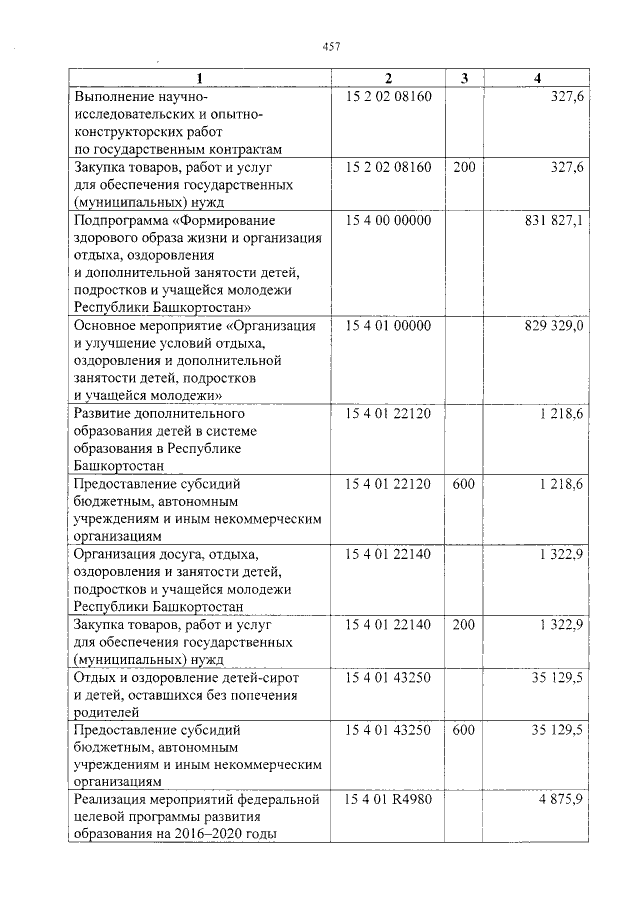 457

| 1 | 2 | 3 | 4 |
|---|---|---|---|
| Выполнение научно-исследовательских и опытно-конструкторских работ по государственным контрактам | 15 2 02 08160 | | 327,6 |
| Закупка товаров, работ и услуг для обеспечения государственных (муниципальных) нужд | 15 2 02 08160 | 200 | 327,6 |
| Подпрограмма «Формирование здорового образа жизни и организация отдыха, оздоровления и дополнительной занятости детей, подростков и учащейся молодежи Республики Башкортостан» | 15 4 00 00000 | | 831 827,1 |
| Основное мероприятие «Организация и улучшение условий отдыха, оздоровления и дополнительной занятости детей, подростков и учащейся молодежи» | 15 4 01 00000 | | 829 329,0 |
| Развитие дополнительного образования детей в системе образования в Республике Башкортостан | 15 4 01 22120 | | 1 218,6 |
| Предоставление субсидий бюджетным, автономным учреждениям и иным некоммерческим организациям | 15 4 01 22120 | 600 | 1 218,6 |
| Организация досуга, отдыха, оздоровления и занятости детей, подростков и учащейся молодежи Республики Башкортостан | 15 4 01 22140 | | 1 322,9 |
| Закупка товаров, работ и услуг для обеспечения государственных (муниципальных) нужд | 15 4 01 22140 | 200 | 1 322,9 |
| Отдых и оздоровление детей-сирот и детей, оставшихся без попечения родителей | 15 4 01 43250 | | 35 129,5 |
| Предоставление субсидий бюджетным, автономным учреждениям и иным некоммерческим организациям | 15 4 01 43250 | 600 | 35 129,5 |
| Реализация мероприятий федеральной целевой программы развития образования на 2016–2020 годы | 15 4 01 R4980 | | 4 875,9 |